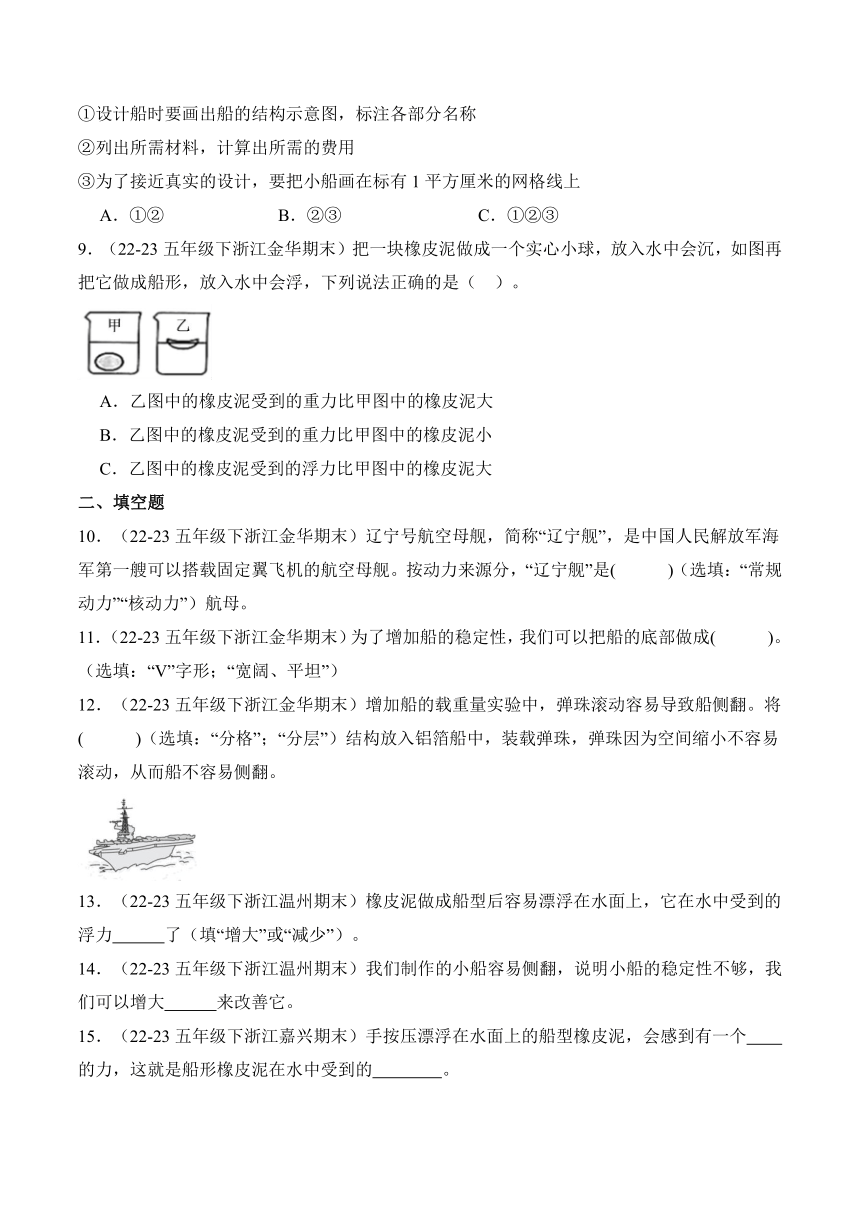 ①设计船时要画出船的结构示意图，标注各部分名称
②列出所需材料，计算出所需的费用
③为了接近真实的设计，要把小船画在标有 1 平方厘米的网格线上

A．①②　　B．②③　　C．①②③

9．（22-23 五年级下浙江金华期末）把一块橡皮泥做成一个实心小球，放入水中会沉，如图再把它做成船形，放入水中会浮，下列说法正确的是（　）。

甲　乙

A．乙图中的橡皮泥受到的重力比甲图中的橡皮泥大
B．乙图中的橡皮泥受到的重力比甲图中的橡皮泥小
C．乙图中的橡皮泥受到的浮力比甲图中的橡皮泥大

二、填空题

10．（22-23 五年级下浙江金华期末）辽宁号航空母舰，简称“辽宁舰”，是中国人民解放军海军第一艘可以搭载固定翼飞机的航空母舰。按动力来源分，“辽宁舰”是(　　)（选填：“常规动力”“核动力”）航母。

11．（22-23 五年级下浙江金华期末）为了增加船的稳定性，我们可以把船的底部做成(　　)。（选填：“V”字形；“宽阔、平坦”）

12．（22-23 五年级下浙江金华期末）增加船的载重量实验中，弹珠滚动容易导致船侧翻。将(　　)（选填：“分格”；“分层”）结构放入铝箔船中，装载弹珠，弹珠因为空间缩小不容易滚动，从而船不容易侧翻。

13．（22-23 五年级下浙江温州期末）橡皮泥做成船型后容易漂浮在水面上，它在水中受到的浮力______了（填“增大”或“减少”）。

14．（22-23 五年级下浙江温州期末）我们制作的小船容易侧翻，说明小船的稳定性不够，我们可以增大______来改善它。

15．（22-23 五年级下浙江嘉兴期末）手按压漂浮在水面上的船型橡皮泥，会感到有一个____的力，这就是船形橡皮泥在水中受到的________。